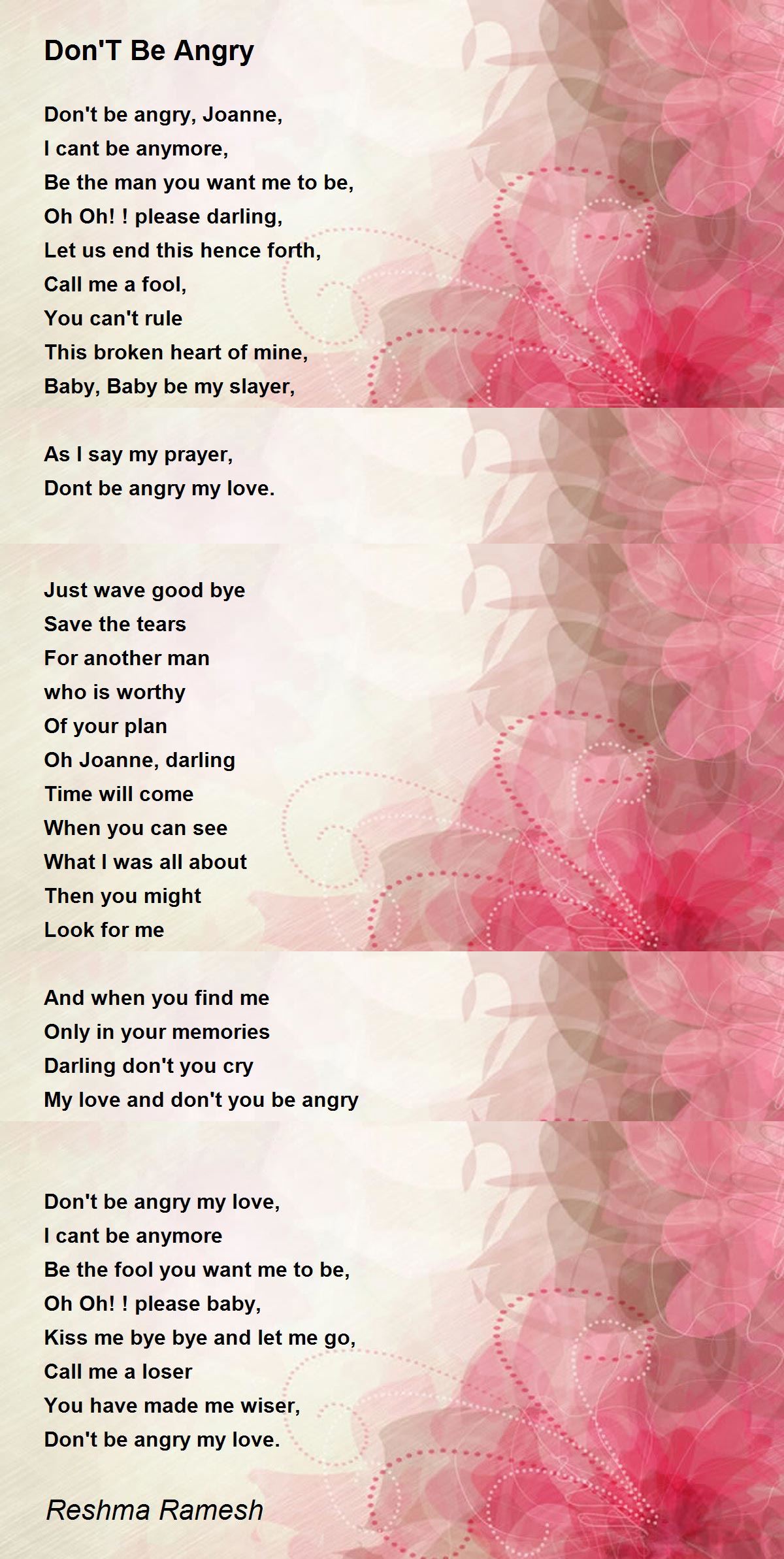 Don'T Be Angry

Don't be angry, Joanne,
I cant be anymore,
Be the man you want me to be,
Oh Oh! ! please darling,
Let us end this hence forth,
Call me a fool,
You can't rule
This broken heart of mine,
Baby, Baby be my slayer,

As I say my prayer,
Dont be angry my love.

Just wave good bye
Save the tears
For another man
who is worthy
Of your plan
Oh Joanne, darling
Time will come
When you can see
What I was all about
Then you might
Look for me

And when you find me
Only in your memories
Darling don't you cry
My love and don't you be angry

Don't be angry my love,
I cant be anymore
Be the fool you want me to be,
Oh Oh! ! please baby,
Kiss me bye bye and let me go,
Call me a loser
You have made me wiser,
Don't be angry my love.

Reshma Ramesh